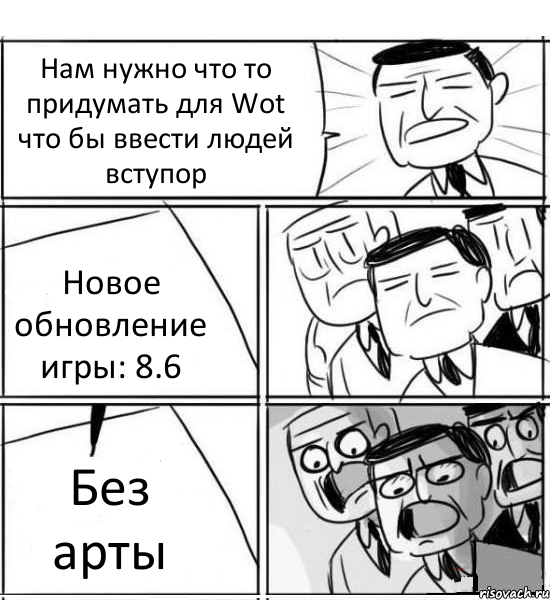 Нам нужно что то придумать для Wot что бы ввести людей вступор

Новое обновление игры: 8.6

Без арты

risovach.ru